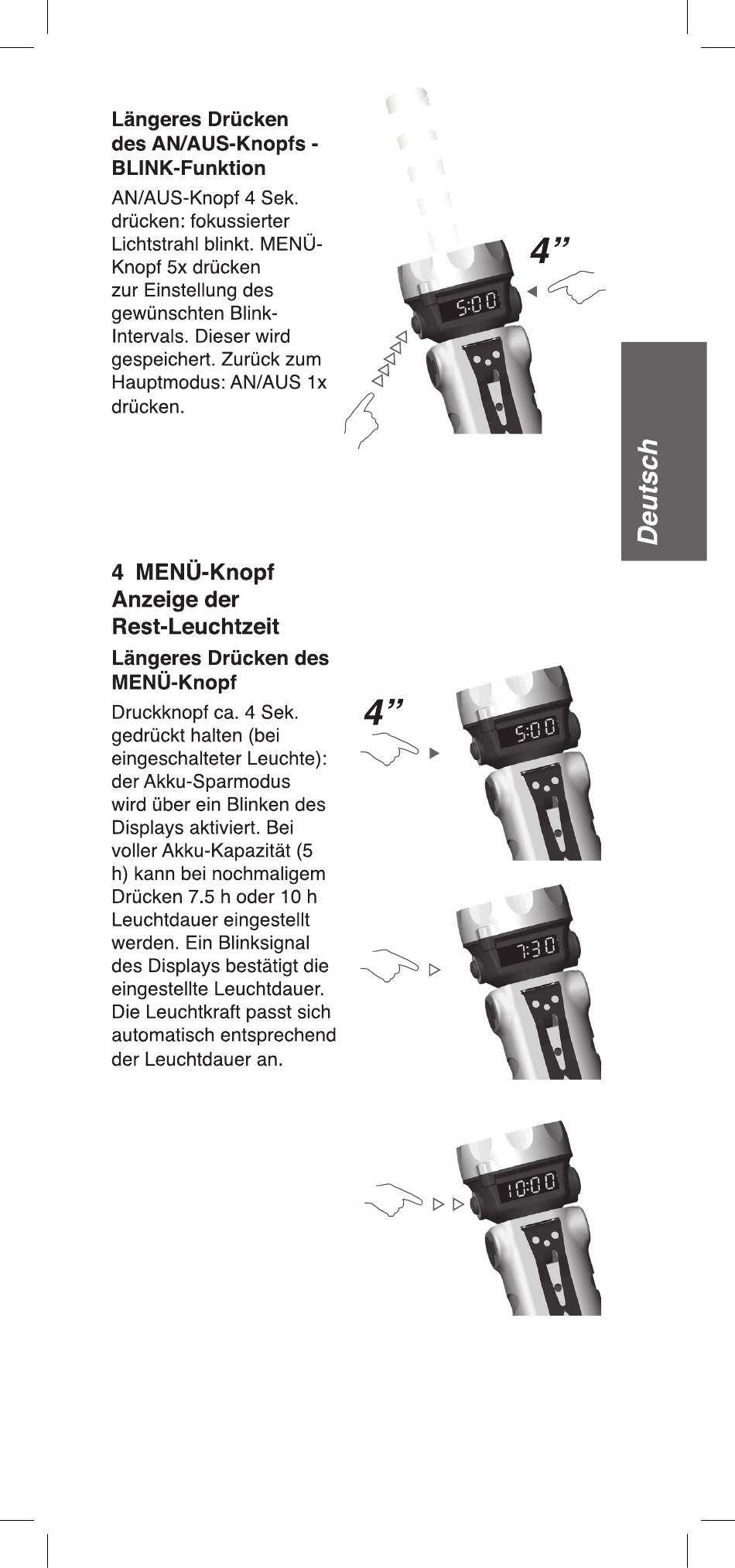 Längeres Drücken des AN/AUS-Knopfs - BLINK-Funktion

AN/AUS-Knopf 4 Sek. drücken: fokussierter Lichtstrahl blinkt. MENÜ-Knopf 5x drücken zur Einstellung des gewünschten Blink-Intervals. Dieser wird gespeichert. Zurück zum Hauptmodus: AN/AUS 1x drücken.

4”

5:00

Deutsch

4 MENÜ-Knopf Anzeige der Rest-Leuchtzeit

Längeres Drücken des MENÜ-Knopf

Druckknopf ca. 4 Sek. gedrückt halten (bei eingeschalteter Leuchte): der Akku-Sparmodus wird über ein Blinken des Displays aktiviert. Bei voller Akku-Kapazität (5 h) kann bei nochmaligem Drücken 7.5 h oder 10 h Leuchtdauer eingestellt werden. Ein Blinksignal des Displays bestätigt die eingestellte Leuchtdauer. Die Leuchtkraft passt sich automatisch entsprechend der Leuchtdauer an.

4”

5:00

7:30

10:00